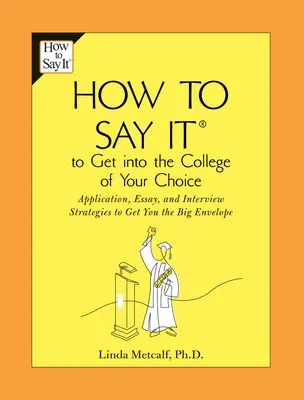 How to Say It®

HOW TO SAY IT®
to Get into the College of Your Choice

Application, Essay, and Interview Strategies to Get You the Big Envelope

Linda Metcalf, Ph.D.